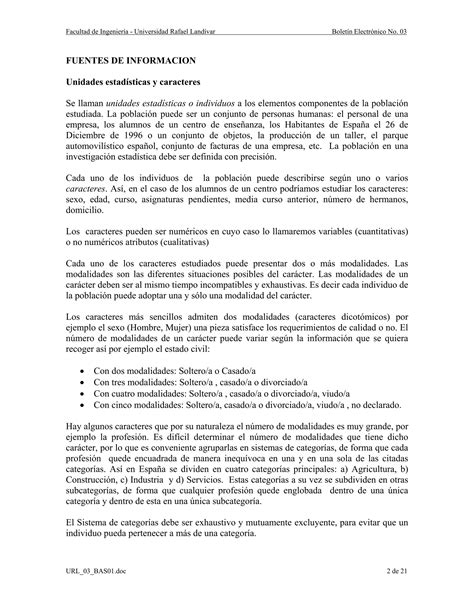 Facultad de Ingeniería - Universidad Rafael Landívar Boletín Electrónico No. 03

FUENTES DE INFORMACION

Unidades estadísticas y caracteres

Se llaman unidades estadísticas o individuos a los elementos componentes de la población estudiada. La población puede ser un conjunto de personas humanas: el personal de una empresa, los alumnos de un centro de enseñanza, los Habitantes de España el 26 de Diciembre de 1996 o un conjunto de objetos, la producción de un taller, el parque automovilístico español, conjunto de facturas de una empresa, etc. La población en una investigación estadística debe ser definida con precisión.

Cada uno de los individuos de la población puede describirse según uno o varios caracteres. Así, en el caso de los alumnos de un centro podríamos estudiar los caracteres: sexo, edad, curso, asignaturas pendientes, media curso anterior, número de hermanos, domicilio.

Los caracteres pueden ser numéricos en cuyo caso lo llamaremos variables (cuantitativas) o no numéricos atributos (cualitativas)

Cada uno de los caracteres estudiados puede presentar dos o más modalidades. Las modalidades son las diferentes situaciones posibles del carácter. Las modalidades de un carácter deben ser al mismo tiempo incompatibles y exhaustivas. Es decir cada individuo de la población puede adoptar una y sólo una modalidad del carácter.

Los caracteres más sencillos admiten dos modalidades (caracteres dicotómicos) por ejemplo el sexo (Hombre, Mujer) una pieza satisface los requerimientos de calidad o no. El número de modalidades de un carácter puede variar según la información que se quiera recoger así por ejemplo el estado civil:

• Con dos modalidades: Soltero/a o Casado/a
• Con tres modalidades: Soltero/a , casado/a o divorciado/a
• Con cuatro modalidades: Soltero/a , casado/a o divorciado/a, viudo/a
• Con cinco modalidades: Soltero/a, casado/a o divorciado/a, viudo/a , no declarado.

Hay algunos caracteres que por su naturaleza el número de modalidades es muy grande, por ejemplo la profesión. Es difícil determinar el número de modalidades que tiene dicho carácter, por lo que es conveniente agruparlas en sistemas de categorías, de forma que cada profesión quede encuadrada de manera inequívoca en una y en una sola de las citadas categorías. Así en España se dividen en cuatro categorías principales: a) Agricultura, b) Construcción, c) Industria y d) Servicios. Estas categorías a su vez se subdividen en otras subcategorías, de forma que cualquier profesión quede englobada dentro de una única categoría y dentro de esta en una única subcategoría.

El Sistema de categorías debe ser exhaustivo y mutuamente excluyente, para evitar que un individuo pueda pertenecer a más de una categoría.

URL_03_BAS01.doc 2 de 21